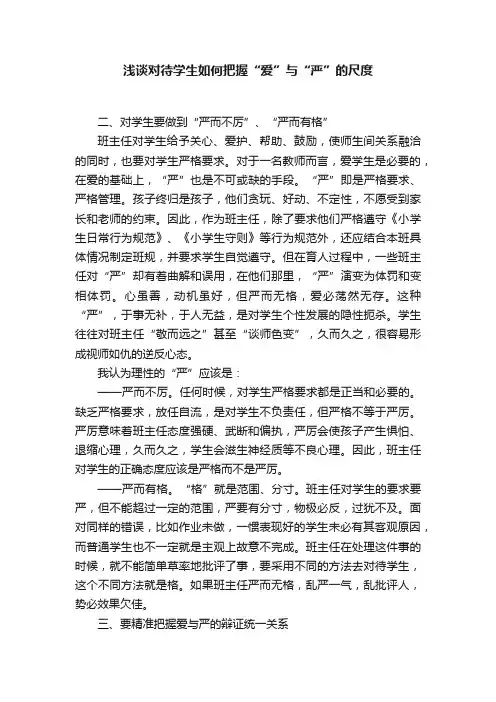 浅谈对待学生如何把握“爱”与“严”的尺度

二、对学生要做到“严而不厉”、“严而有格”

班主任对学生给予关心、爱护、帮助、鼓励，使师生间关系融洽的同时，也要对学生严格要求。对于一名教师而言，爱学生是必要的，在爱的基础上，“严”也是不可或缺的手段。“严”即是严格要求、严格管理。孩子终归是孩子，他们贪玩、好动、不定性，不愿受到家长和老师的约束。因此，作为班主任，除了要求他们严格遵守《小学生日常行为规范》、《小学生守则》等行为规范外，还应结合本班具体情况制定班规，并要求学生自觉遵守。但在育人过程中，一些班主任对“严”却有着曲解和误用，在他们那里，“严”演变为体罚和变相体罚。心虽善，动机虽好，但严而无格，爱必荡然无存。这种“严”，于事无补，于人无益，是对学生个性发展的隐性扼杀。学生往往对班主任“敬而远之”甚至“谈师色变”，久而久之，很容易形成视师如仇的逆反心态。

我认为理性的“严”应该是：

——严而不厉。任何时候，对学生严格要求都是正当和必要的。缺乏严格要求，放任自流，是对学生不负责任，但严格不等于严厉。严厉意味着班主任态度强硬、武断和偏执，严厉会使孩子产生惧怕、退缩心理，久而久之，学生会滋生神经质等不良心理。因此，班主任对学生的正确态度应该是严格而不是严厉。

——严而有格。“格”就是范围、分寸。班主任对学生的要求要严，但不能超过一定的范围，严要有分寸，物极必反，过犹不及。面对同样的错误，比如作业未做，一惯表现好的学生未必有其客观原因，而普通学生也不一定就是主观上故意不完成。班主任在处理这件事的时候，就不能简单草率地批评了事，要采用不同的方法去对待学生，这个不同方法就是格。如果班主任严而无格，乱严一气，乱批评人，势必效果欠佳。

三、要精准把握爱与严的辩证统一关系